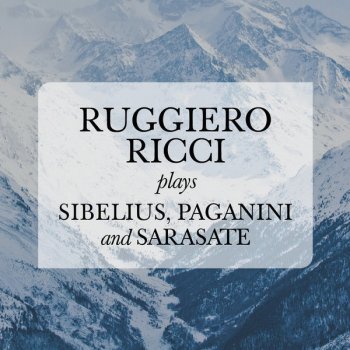 RUGGIERO RICCI
plays
SIBELIUS, PAGANINI and SARASATE